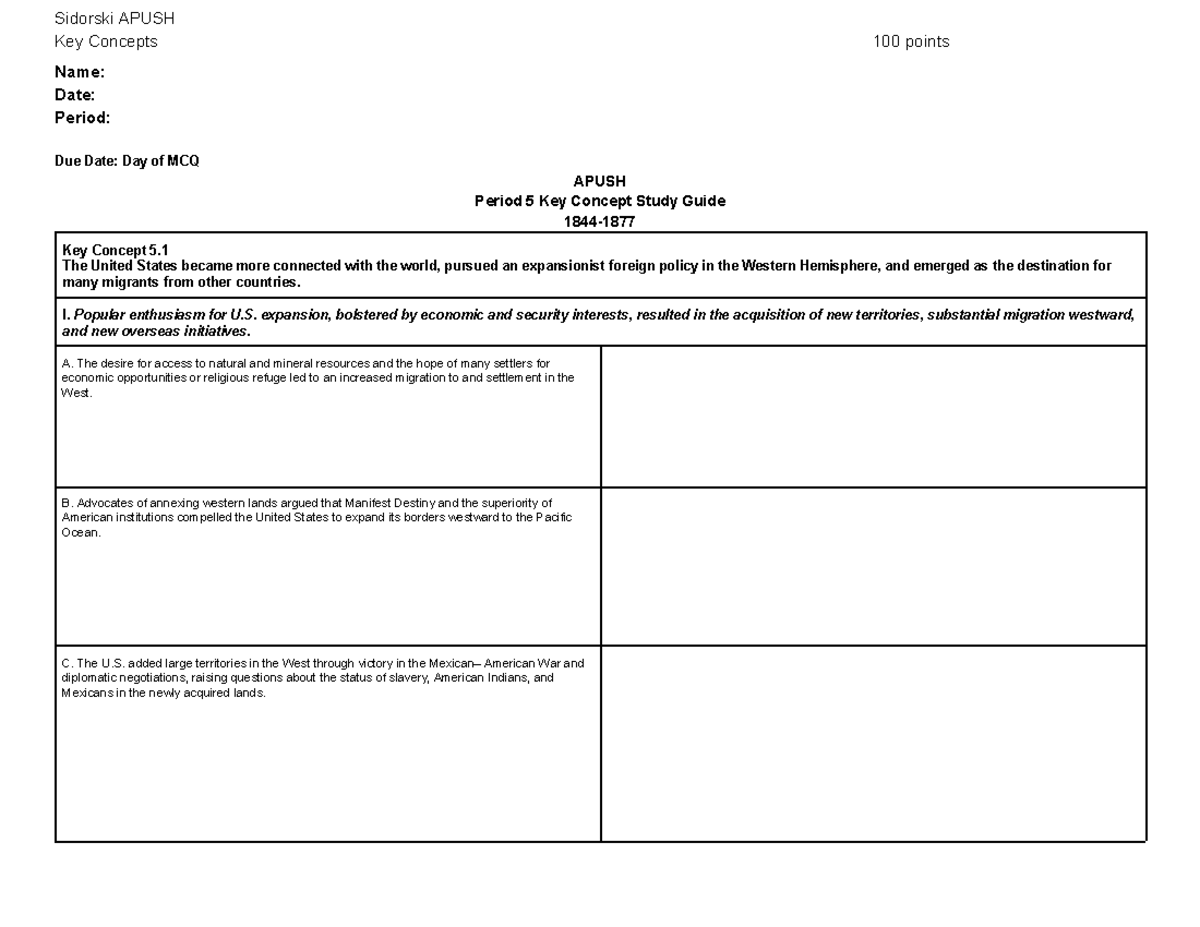 Sidorski APUSH
Key Concepts 100 points

Name:
Date:
Period:

Due Date: Day of MCQ

APUSH
Period 5 Key Concept Study Guide
1844-1877

| Key Concept 5.1 The United States became more connected with the world, pursued an expansionist foreign policy in the Western Hemisphere, and emerged as the destination for many migrants from other countries. | |
|---|---|
| I. Popular enthusiasm for U.S. expansion, bolstered by economic and security interests, resulted in the acquisition of new territories, substantial migration westward, and new overseas initiatives. | |
| A. The desire for access to natural and mineral resources and the hope of many settlers for economic opportunities or religious refuge led to an increased migration to and settlement in the West. | |
| B. Advocates of annexing western lands argued that Manifest Destiny and the superiority of American institutions compelled the United States to expand its borders westward to the Pacific Ocean. | |
| C. The U.S. added large territories in the West through victory in the Mexican– American War and diplomatic negotiations, raising questions about the status of slavery, American Indians, and Mexicans in the newly acquired lands. | |